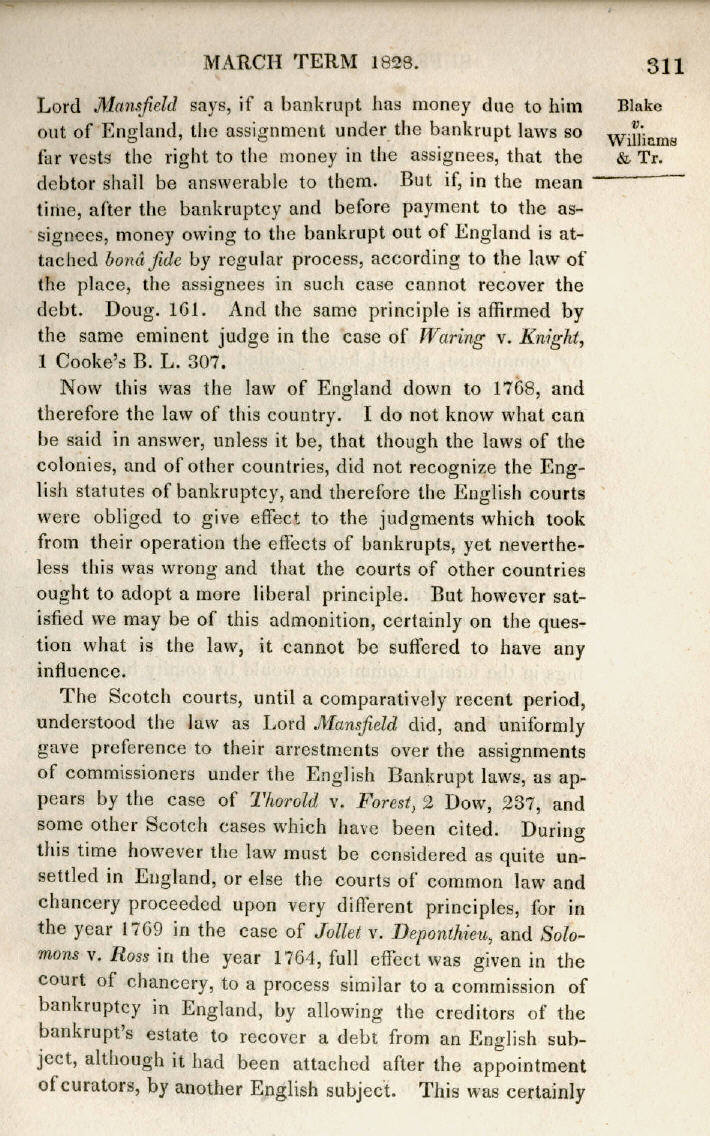 MARCH TERM 1828. 311

Blake v. Williams & Tr.

Lord Mansfield says, if a bankrupt has money due to him out of England, the assignment under the bankrupt laws so far vests the right to the money in the assignees, that the debtor shall be answerable to them. But if, in the mean time, after the bankruptcy and before payment to the assignees, money owing to the bankrupt out of England is attached bonâ fide by regular process, according to the law of the place, the assignees in such case cannot recover the debt. Doug. 161. And the same principle is affirmed by the same eminent judge in the case of Waring v. Knight, 1 Cooke's B. L. 307.

Now this was the law of England down to 1768, and therefore the law of this country. I do not know what can be said in answer, unless it be, that though the laws of the colonies, and of other countries, did not recognize the English statutes of bankruptcy, and therefore the English courts were obliged to give effect to the judgments which took from their operation the effects of bankrupts, yet nevertheless this was wrong and that the courts of other countries ought to adopt a more liberal principle. But however satisfied we may be of this admonition, certainly on the question what is the law, it cannot be suffered to have any influence.

The Scotch courts, until a comparatively recent period, understood the law as Lord Mansfield did, and uniformly gave preference to their arrestments over the assignments of commissioners under the English Bankrupt laws, as appears by the case of Thorold v. Forest, 2 Dow, 237, and some other Scotch cases which have been cited. During this time however the law must be considered as quite unsettled in England, or else the courts of common law and chancery proceeded upon very different principles, for in the year 1769 in the case of Jollet v. Deponthieu, and Solomons v. Ross in the year 1764, full effect was given in the court of chancery, to a process similar to a commission of bankruptcy in England, by allowing the creditors of the bankrupt's estate to recover a debt from an English subject, although it had been attached after the appointment of curators, by another English subject. This was certainly